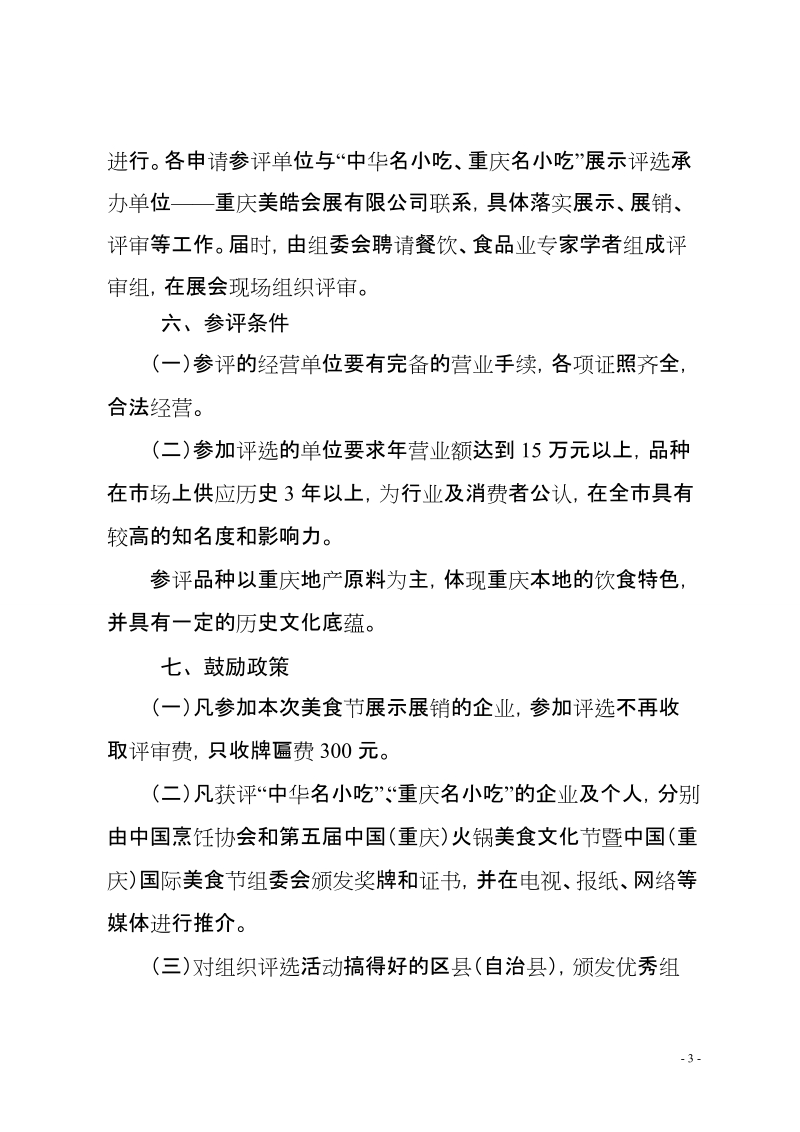 进行。各申请参评单位与“中华名小吃、重庆名小吃”展示评选承办单位——重庆美皓会展有限公司联系，具体落实展示、展销、评审等工作。届时，由组委会聘请餐饮、食品业专家学者组成评审组，在展会现场组织评审。

六、参评条件

（一）参评的经营单位要有完备的营业手续，各项证照齐全，合法经营。

（二）参加评选的单位要求年营业额达到 15 万元以上，品种在市场上供应历史 3 年以上，为行业及消费者公认，在全市具有较高的知名度和影响力。

参评品种以重庆地产原料为主，体现重庆本地的饮食特色，并具有一定的历史文化底蕴。

七、鼓励政策

（一）凡参加本次美食节展示展销的企业，参加评选不再收取评审费，只收牌匾费 300 元。

（二）凡获评“中华名小吃”、“重庆名小吃”的企业及个人，分别由中国烹饪协会和第五届中国（重庆）火锅美食文化节暨中国（重庆）国际美食节组委会颁发奖牌和证书，并在电视、报纸、网络等媒体进行推介。

（三）对组织评选活动搞得好的区县（自治县），颁发优秀组

- 3 -